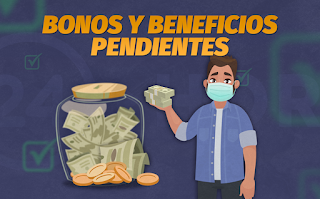 BONOS Y BENEFICIOS PENDIENTES